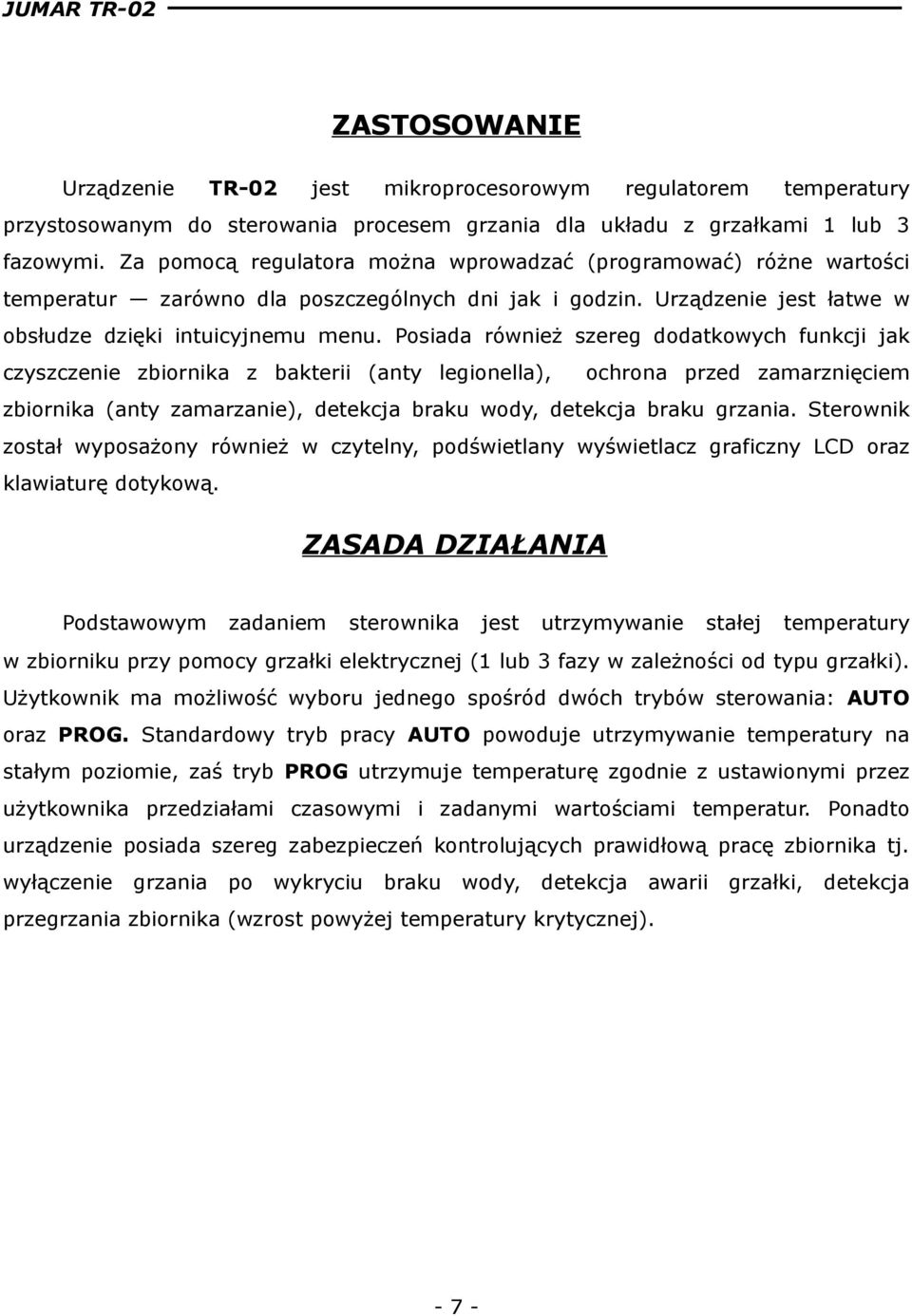 JUMAR TR-02

ZASTOSOWANIE

Urządzenie TR-02 jest mikroprocesorowym regulatorem temperatury przystosowanym do sterowania procesem grzania dla układu z grzałkami 1 lub 3 fazowymi. Za pomocą regulatora można wprowadzać (programować) różne wartości temperatur — zarówno dla poszczególnych dni jak i godzin. Urządzenie jest łatwe w obsłudze dzięki intuicyjnemu menu. Posiada również szereg dodatkowych funkcji jak czyszczenie zbiornika z bakterii (anty legionella), ochrona przed zamarznięciem zbiornika (anty zamarzanie), detekcja braku wody, detekcja braku grzania. Sterownik został wyposażony również w czytelny, podświetlany wyświetlacz graficzny LCD oraz klawiaturę dotykową.

ZASADA DZIAŁANIA

Podstawowym zadaniem sterownika jest utrzymywanie stałej temperatury w zbiorniku przy pomocy grzałki elektrycznej (1 lub 3 fazy w zależności od typu grzałki). Użytkownik ma możliwość wyboru jednego spośród dwóch trybów sterowania: AUTO oraz PROG. Standardowy tryb pracy AUTO powoduje utrzymywanie temperatury na stałym poziomie, zaś tryb PROG utrzymuje temperaturę zgodnie z ustawionymi przez użytkownika przedziałami czasowymi i zadanymi wartościami temperatur. Ponadto urządzenie posiada szereg zabezpieczeń kontrolujących prawidłową pracę zbiornika tj. wyłączenie grzania po wykryciu braku wody, detekcja awarii grzałki, detekcja przegrzania zbiornika (wzrost powyżej temperatury krytycznej).

- 7 -